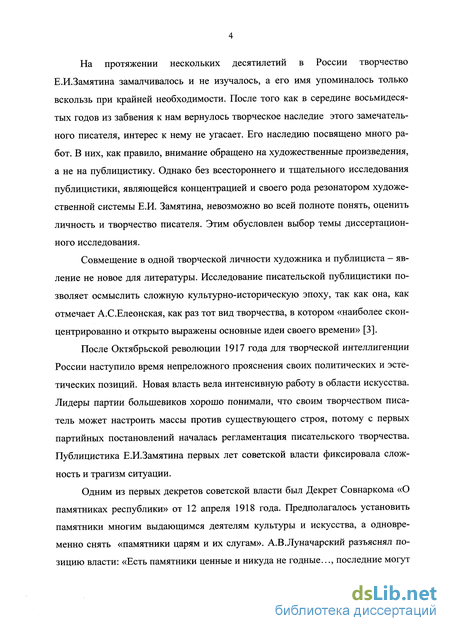 4

На протяжении нескольких десятилетий в России творчество Е.И.Замятина замалчивалось и не изучалось, а его имя упоминалось только вскользь при крайней необходимости. После того как в середине восьмидесятых годов из забвения к нам вернулось творческое наследие этого замечательного писателя, интерес к нему не угасает. Его наследию посвящено много работ. В них, как правило, внимание обращено на художественные произведения, а не на публицистику. Однако без всестороннего и тщательного исследования публицистики, являющейся концентрацией и своего рода резонатором художественной системы Е.И. Замятина, невозможно во всей полноте понять, оценить личность и творчество писателя. Этим обусловлен выбор темы диссертационного исследования.

Совмещение в одной творческой личности художника и публициста – явление не новое для литературы. Исследование писательской публицистики позволяет осмыслить сложную культурно-историческую эпоху, так как она, как отмечает А.С.Елеонская, как раз тот вид творчества, в котором «наиболее сконцентрированно и открыто выражены основные идеи своего времени» [3].

После Октябрьской революции 1917 года для творческой интеллигенции России наступило время непреложного прояснения своих политических и эстетических позиций. Новая власть вела интенсивную работу в области искусства. Лидеры партии большевиков хорошо понимали, что своим творчеством писатель может настроить массы против существующего строя, потому с первых партийных постановлений началась регламентация писательского творчества. Публицистика Е.И.Замятина первых лет советской власти фиксировала сложность и трагизм ситуации.

Одним из первых декретов советской власти был Декрет Совнаркома «О памятниках республики» от 12 апреля 1918 года. Предполагалось установить памятники многим выдающимся деятелям культуры и искусства, а одновременно снять «памятники царям и их слугам». А.В.Луначарский разъяснял позицию власти: «Есть памятники ценные и никуда не годные…, последние могут

dsLib.net
библиотека диссертаций